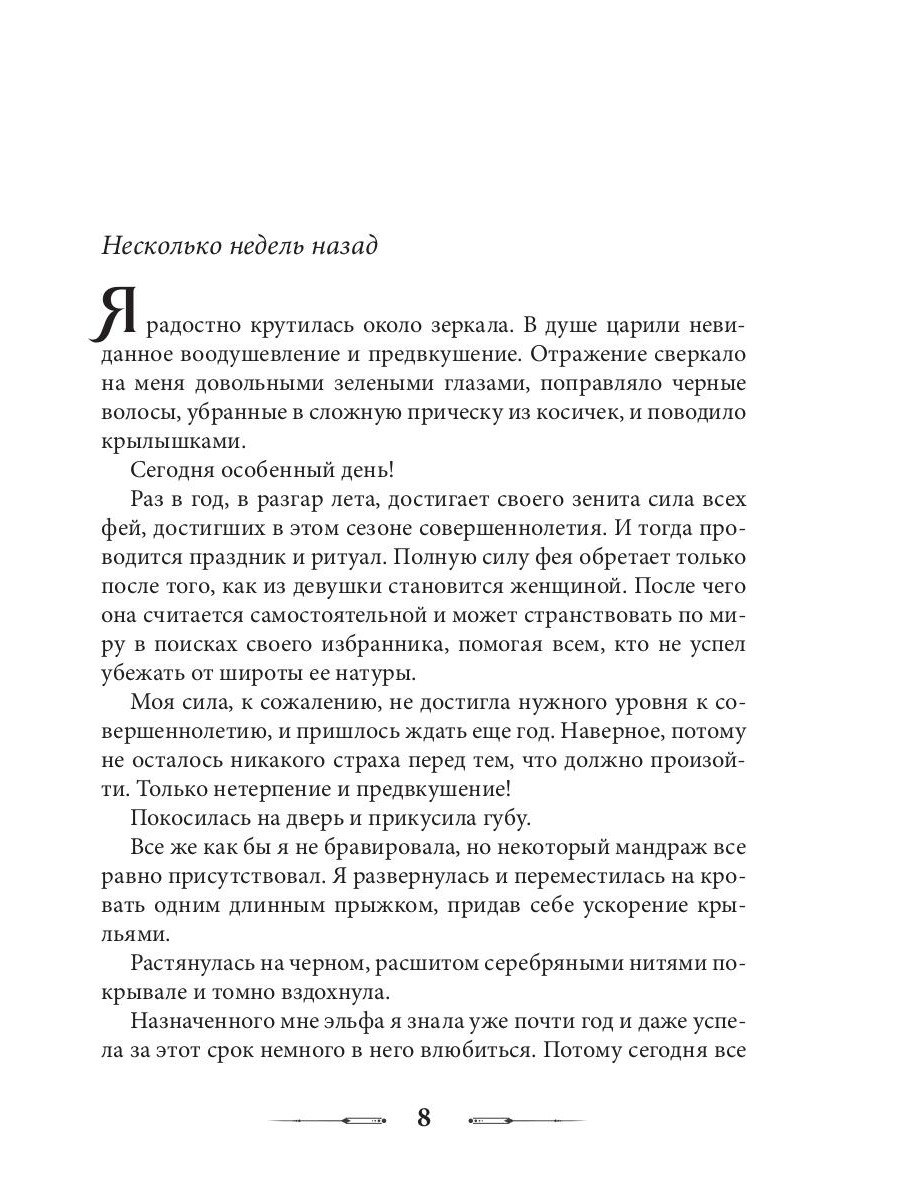 Несколько недель назад

Я радостно крутилась около зеркала. В душе царили невиданное воодушевление и предвкушение. Отражение сверкало на меня довольными зелеными глазами, поправляло черные волосы, убранные в сложную прическу из косичек, и поводило крылышками.

Сегодня особенный день!

Раз в год, в разгар лета, достигает своего зенита сила всех фей, достигших в этом сезоне совершеннолетия. И тогда проводится праздник и ритуал. Полную силу фея обретает только после того, как из девушки становится женщиной. После чего она считается самостоятельной и может странствовать по миру в поисках своего избранника, помогая всем, кто не успел убежать от широты ее натуры.

Моя сила, к сожалению, не достигла нужного уровня к совершеннолетию, и пришлось ждать еще год. Наверное, потому не осталось никакого страха перед тем, что должно произойти. Только нетерпение и предвкушение!

Покосилась на дверь и прикусила губу.

Все же как бы я не бравировала, но некоторый мандраж все равно присутствовал. Я развернулась и переместилась на кровать одним длинным прыжком, придав себе ускорение крыльями.

Растянулась на черном, расшитом серебряными нитями покрывале и томно вздохнула.

Назначенного мне эльфа я знала уже почти год и даже успела за этот срок немного в него влюбиться. Потому сегодня все

8